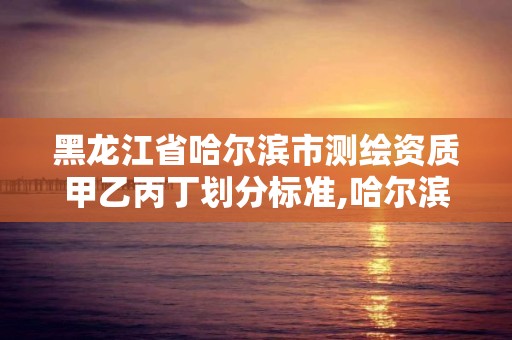 黑龙江省哈尔滨市测绘资质甲乙丙丁划分标准,哈尔滨